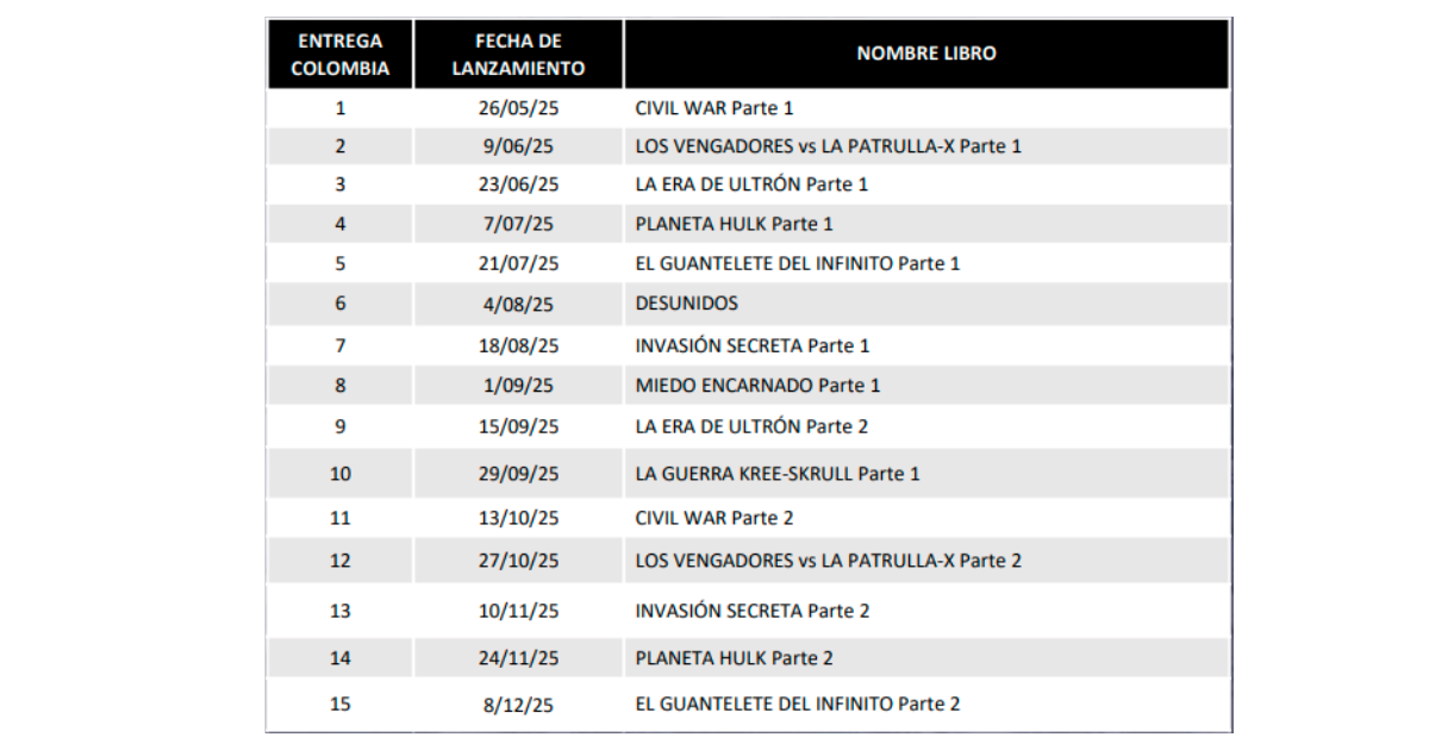 | ENTREGA COLOMBIA | FECHA DE LANZAMIENTO | NOMBRE LIBRO |
|---|---|---|
| 1 | 26/05/25 | CIVIL WAR Parte 1 |
| 2 | 9/06/25 | LOS VENGADORES vs LA PATRULLA-X Parte 1 |
| 3 | 23/06/25 | LA ERA DE ULTRÓN Parte 1 |
| 4 | 7/07/25 | PLANETA HULK Parte 1 |
| 5 | 21/07/25 | EL GUANTELETE DEL INFINITO Parte 1 |
| 6 | 4/08/25 | DESUNIDOS |
| 7 | 18/08/25 | INVASIÓN SECRETA Parte 1 |
| 8 | 1/09/25 | MIEDO ENCARNADO Parte 1 |
| 9 | 15/09/25 | LA ERA DE ULTRÓN Parte 2 |
| 10 | 29/09/25 | LA GUERRA KREE-SKRULL Parte 1 |
| 11 | 13/10/25 | CIVIL WAR Parte 2 |
| 12 | 27/10/25 | LOS VENGADORES vs LA PATRULLA-X Parte 2 |
| 13 | 10/11/25 | INVASIÓN SECRETA Parte 2 |
| 14 | 24/11/25 | PLANETA HULK Parte 2 |
| 15 | 8/12/25 | EL GUANTELETE DEL INFINITO Parte 2 |